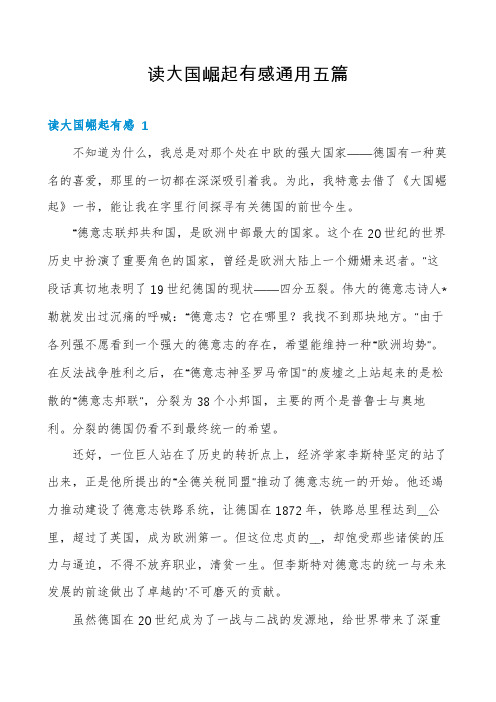 读大国崛起有感通用五篇

读大国崛起有感 1

不知道为什么，我总是对那个处在中欧的强大国家——德国有一种莫名的喜爱，那里的一切都在深深吸引着我。为此，我特意去借了《大国崛起》一书，能让我在字里行间探寻有关德国的前世今生。

"德意志联邦共和国，是欧洲中部最大的国家。这个在20世纪的世界历史中扮演了重要角色的国家，曾经是欧洲大陆上一个姗姗来迟者。"这段话真切地表明了19世纪德国的现状——四分五裂。伟大的德意志诗人*勒就发出过沉痛的呼喊："德意志？它在哪里？我找不到那块地方。"由于各列强不愿看到一个强大的德意志的存在，希望能维持一种"欧洲均势"。在反法战争胜利之后，在"德意志神圣罗马帝国"的废墟之上站起来的是松散的"德意志邦联"，分裂为38个小邦国，主要的两个是普鲁士与奥地利。分裂的德国仍看不到最终统一的希望。

还好，一位巨人站在了历史的转折点上，经济学家李斯特坚定的站了出来，正是他所提出的"全德关税同盟"推动了德意志统一的开始。他还竭力推动建设了德意志铁路系统，让德国在1872年，铁路总里程达到__公里，超过了英国，成为欧洲第一。但这位忠贞的__，却饱受那些诸侯的压力与逼迫，不得不放弃职业，清贫一生。但李斯特对德意志的统一与未来发展的前途做出了卓越的'不可磨灭的贡献。

虽然德国在20世纪成为了一战与二战的发源地，给世界带来了深重